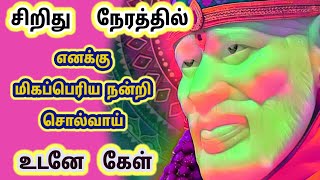 சிறிது நேரத்தில்

எனக்கு
மிகப்பெரிய நன்றி
சொல்வாய்

உடனே கேள்